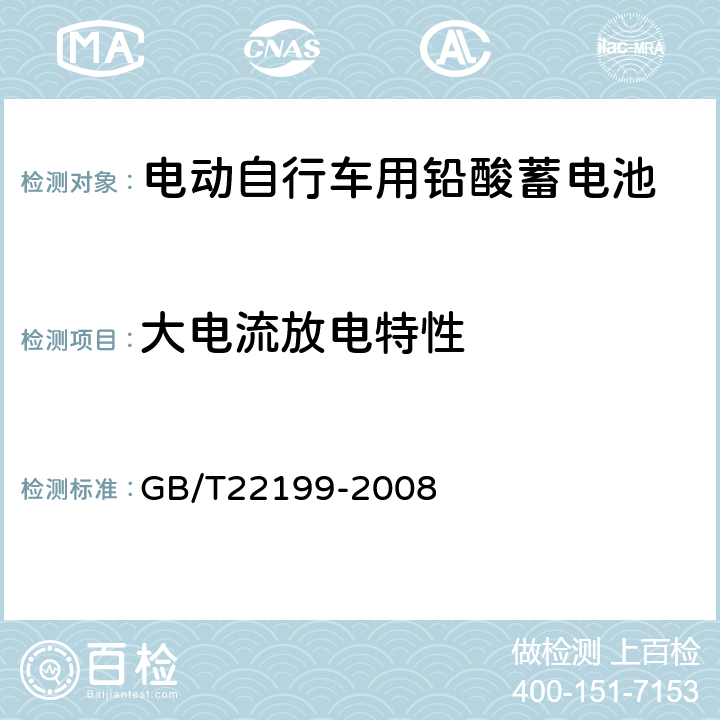 MA CNAS AC ilac-MRA

检测对象： 电动自行车用铅酸蓄电池

检测项目： 大电流放电特性

检测标准： GB/T22199-2008

百检
Baijiantest.com

做检测 上百检
400-151-7153